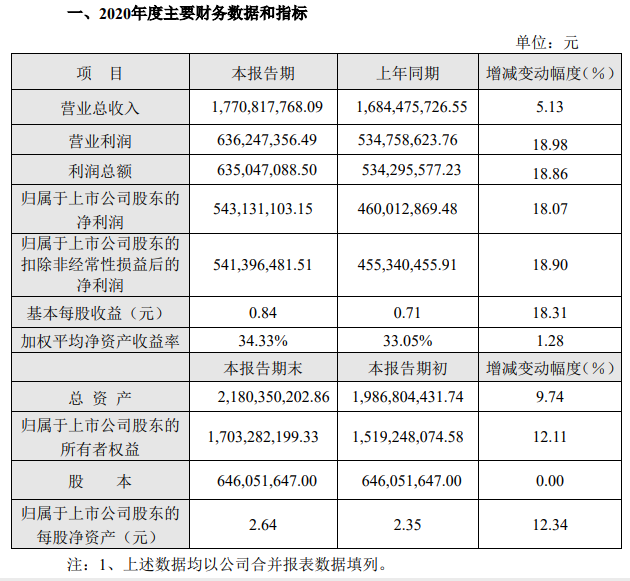 一、2020年度主要财务数据和指标

单位：元

| 项 目 | 本报告期 | 上年同期 | 增减变动幅度(%) |
|---|---|---|---|
| 营业总收入 | 1,770,817,768.09 | 1,684,475,726.55 | 5.13 |
| 营业利润 | 636,247,356.49 | 534,758,623.76 | 18.98 |
| 利润总额 | 635,047,088.50 | 534,295,577.23 | 18.86 |
| 归属于上市公司股东的净利润 | 543,131,103.15 | 460,012,869.48 | 18.07 |
| 归属于上市公司股东的扣除非经常性损益后的净利润 | 541,396,481.51 | 455,340,455.91 | 18.90 |
| 基本每股收益（元） | 0.84 | 0.71 | 18.31 |
| 加权平均净资产收益率 | 34.33% | 33.05% | 1.28 |
|  | 本报告期末 | 本报告期初 | 增减变动幅度(%) |
| 总 资 产 | 2,180,350,202.86 | 1,986,804,431.74 | 9.74 |
| 归属于上市公司股东的所有者权益 | 1,703,282,199.33 | 1,519,248,074.58 | 12.11 |
| 股 本 | 646,051,647.00 | 646,051,647.00 | 0.00 |
| 归属于上市公司股东的每股净资产（元） | 2.64 | 2.35 | 12.34 |

注：1、上述数据均以公司合并报表数据填列。